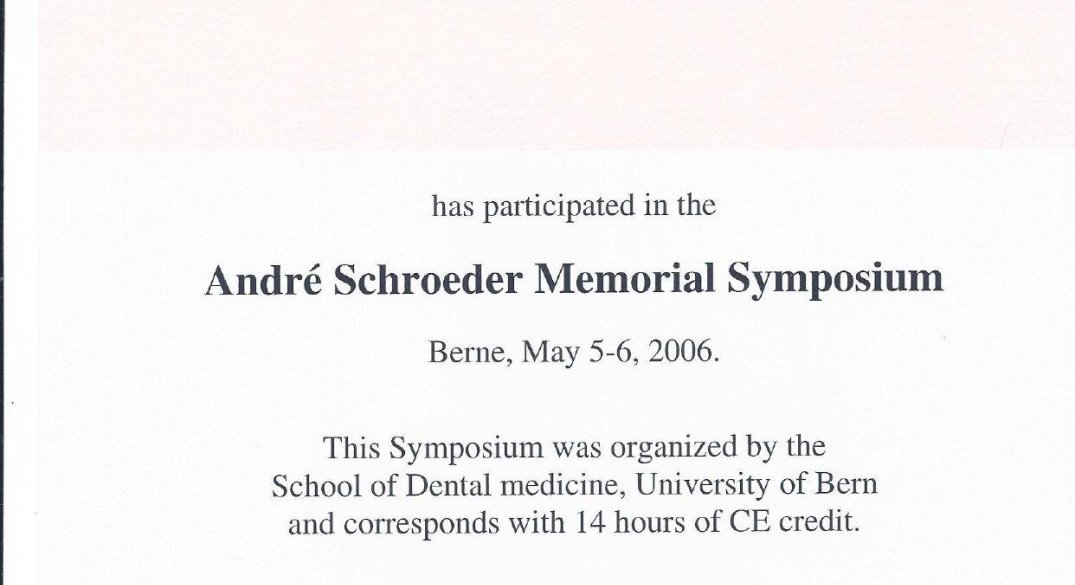 has participated in the

André Schroeder Memorial Symposium

Berne, May 5-6, 2006.

This Symposium was organized by the School of Dental medicine, University of Bern and corresponds with 14 hours of CE credit.